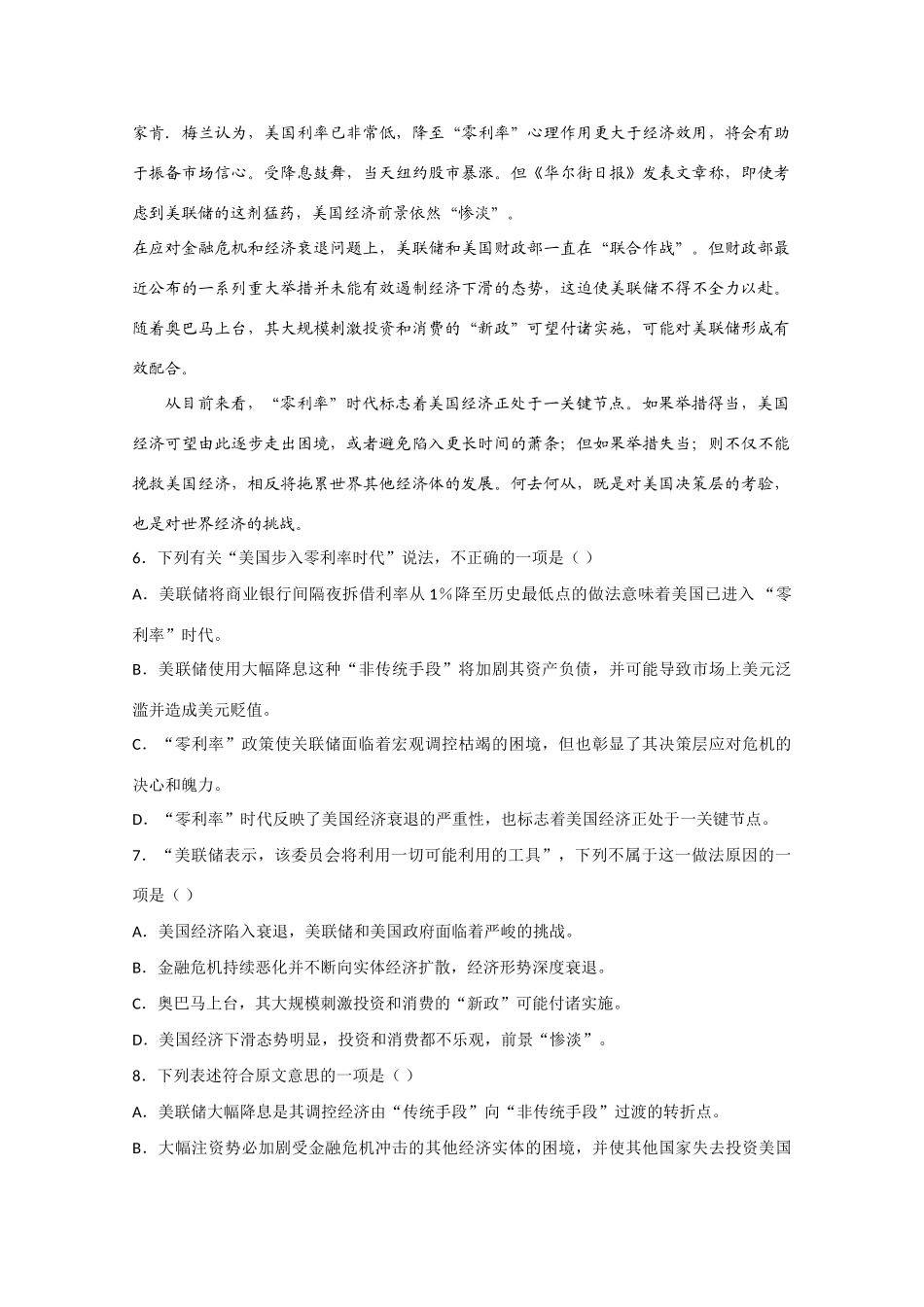 家肯．梅兰认为，美国利率已非常低，降至“零利率”心理作用更大于经济效用，将会有助于振备市场信心。受降息鼓舞，当天纽约股市暴涨。但《华尔街日报》发表文章称，即使考虑到美联储的这剂猛药，美国经济前景依然“惨淡”。

在应对金融危机和经济衰退问题上，美联储和美国财政部一直在“联合作战”。但财政部最近公布的一系列重大举措并未能有效遏制经济下滑的态势，这迫使美联储不得不全力以赴。随着奥巴马上台，其大规模刺激投资和消费的“新政”可望付诸实施，可能对美联储形成有效配合。

从目前来看，“零利率”时代标志着美国经济正处于一关键节点。如果举措得当，美国经济可望由此逐步走出困境，或者避免陷入更长时间的萧条；但如果举措失当；则不仅不能挽救美国经济，相反将拖累世界其他经济体的发展。何去何从，既是对美国决策层的考验，也是对世界经济的挑战。

6．下列有关“美国步入零利率时代”说法，不正确的一项是（ ）

A．美联储将商业银行间隔夜拆借利率从1%降至历史最低点的做法意味着美国已进入“零利率”时代。

B．美联储使用大幅降息这种“非传统手段”将加剧其资产负债，并可能导致市场上美元泛滥并造成美元贬值。

C．“零利率”政策使关联储面临着宏观调控枯竭的困境，但也彰显了其决策层应对危机的决心和魄力。

D．“零利率”时代反映了美国经济衰退的严重性，也标志着美国经济正处于一关键节点。

7．“美联储表示，该委员会将利用一切可能利用的工具”，下列不属于这一做法原因的一项是（ ）

A．美国经济陷入衰退，美联储和美国政府面临着严峻的挑战。

B．金融危机持续恶化并不断向实体经济扩散，经济形势深度衰退。

C．奥巴马上台，其大规模刺激投资和消费的“新政”可能付诸实施。

D．美国经济下滑态势明显，投资和消费都不乐观，前景“惨淡”。

8．下列表述符合原文意思的一项是（ ）

A．美联储大幅降息是其调控经济由“传统手段”向“非传统手段”过渡的转折点。

B．大幅注资势必加剧受金融危机冲击的其他经济实体的困境，并使其他国家失去投资美国